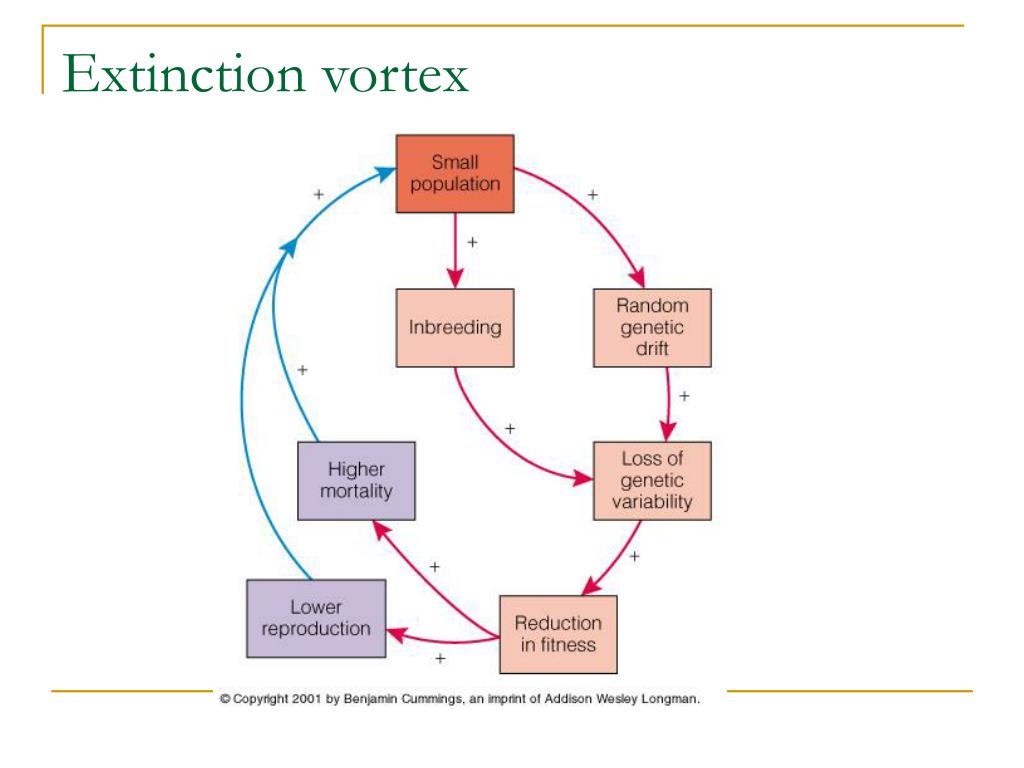 Extinction vortex

Small population

+

+

+

Inbreeding

Random genetic drift

+

+

+

Higher mortality

Loss of genetic variability

+

+

Lower reproduction

Reduction in fitness

+

© Copyright 2001 by Benjamin Cummings, an imprint of Addison Wesley Longman.